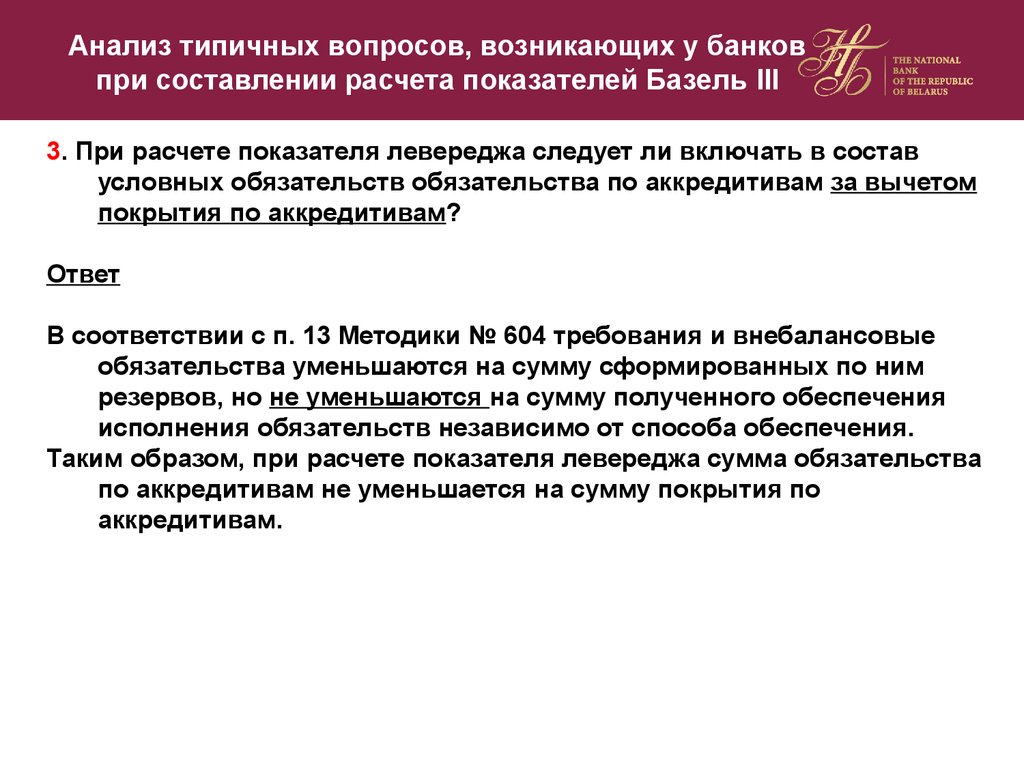 Анализ типичных вопросов, возникающих у банков при составлении расчета показателей Базель III

НБ

THE NATIONAL BANK OF THE REPUBLIC OF BELARUS

3. При расчете показателя левереджа следует ли включать в состав условных обязательств обязательства по аккредитивам за вычетом покрытия по аккредитивам?

Ответ

В соответствии с п. 13 Методики № 604 требования и внебалансовые обязательства уменьшаются на сумму сформированных по ним резервов, но не уменьшаются на сумму полученного обеспечения исполнения обязательств независимо от способа обеспечения.
Таким образом, при расчете показателя левереджа сумма обязательства по аккредитивам не уменьшается на сумму покрытия по аккредитивам.